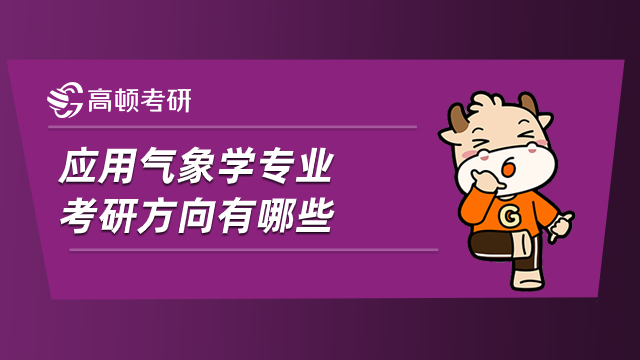 高顿考研

应用气象学专业
考研方向有哪些

G